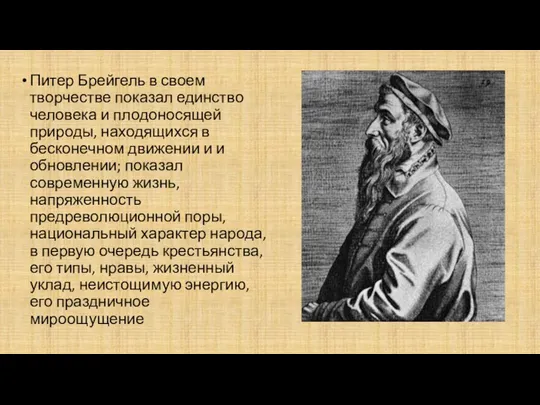 • Питер Брейгель в своем творчестве показал единство человека и плодоносящей природы, находящихся в бесконечном движении и и обновлении; показал современную жизнь, напряженность предреволюционной поры, национальный характер народа, в первую очередь крестьянства, его типы, нравы, жизненный уклад, неистощимую энергию, его праздничное мироощущение

39